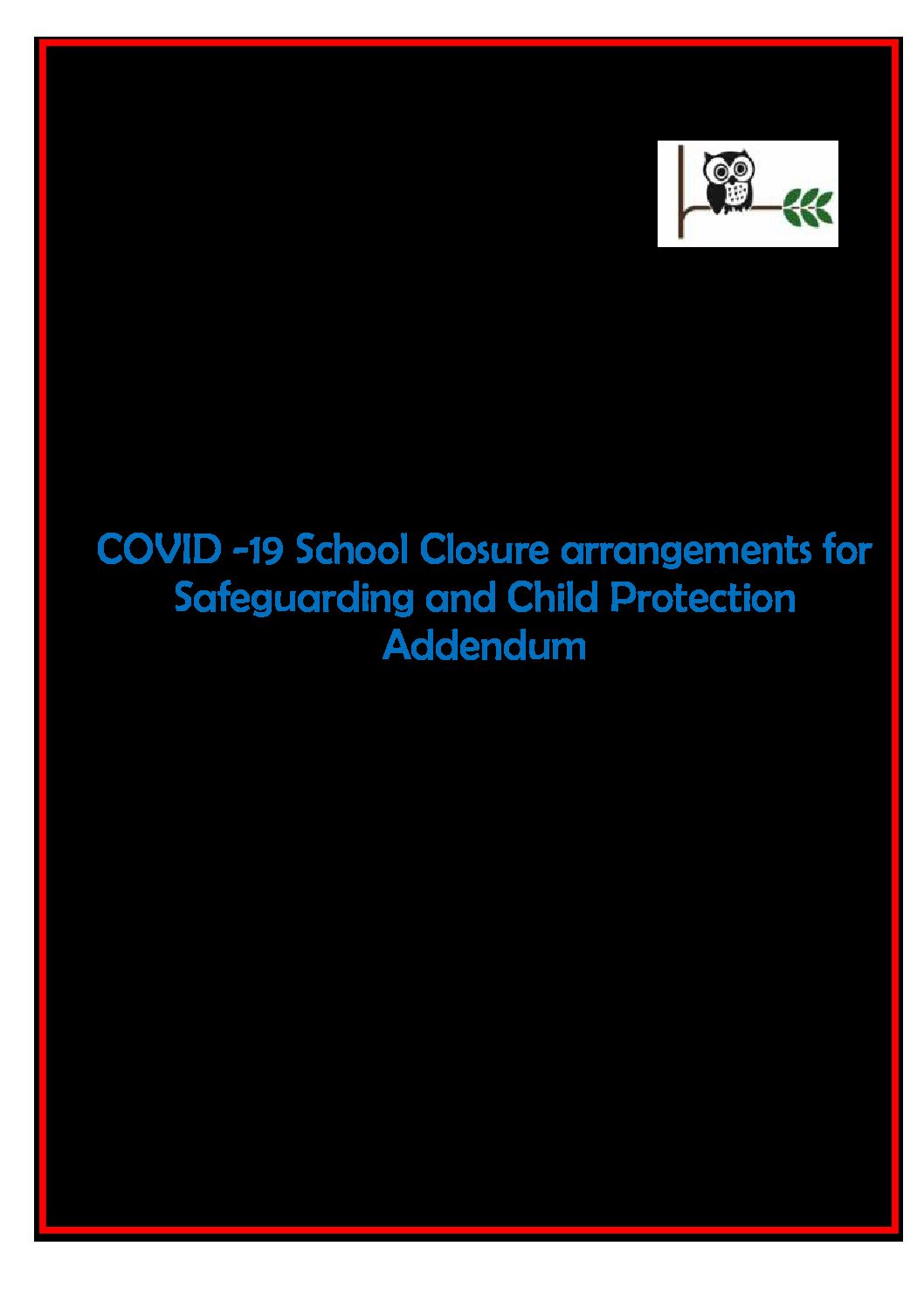 COVID -19 School Closure arrangements for Safeguarding and Child Protection Addendum